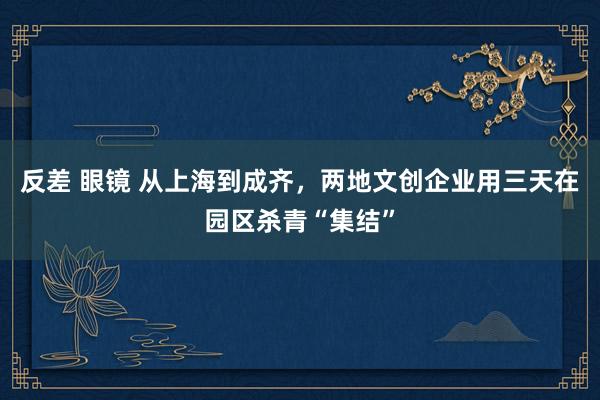 反差 眼镜 从上海到成齐，两地文创企业用三天在园区杀青“集结”